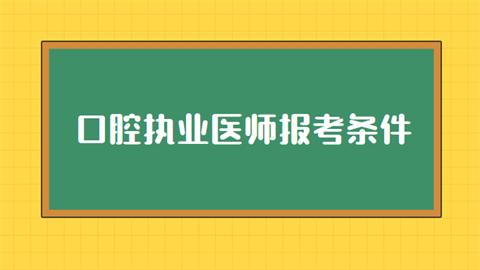 口腔执业医师报考条件